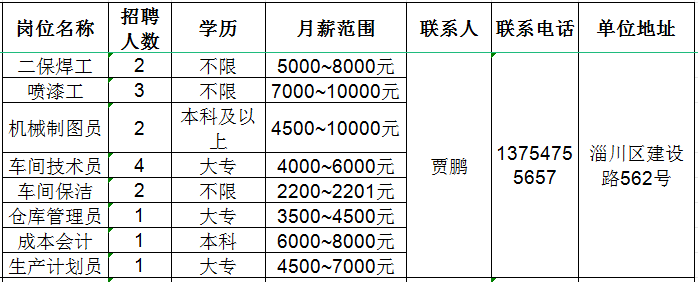 | 岗位名称 | 招聘人数 | 学历 | 月薪范围 | 联系人 | 联系电话 | 单位地址 |
|---|---|---|---|---|---|---|
| 二保焊工 | 2 | 不限 | 5000~8000元 | 贾鹏 | 13754755657 | 淄川区建设路562号 |
| 喷漆工 | 3 | 不限 | 7000~10000元 | | | |
| 机械制图员 | 2 | 本科及以上 | 4500~10000元 | | | |
| 车间技术员 | 4 | 大专 | 4000~6000元 | | | |
| 车间保洁 | 2 | 不限 | 2200~2201元 | | | |
| 仓库管理员 | 1 | 大专 | 3500~4500元 | | | |
| 成本会计 | 1 | 本科 | 6000~8000元 | | | |
| 生产计划员 | 1 | 大专 | 4500~7000元 | | | |